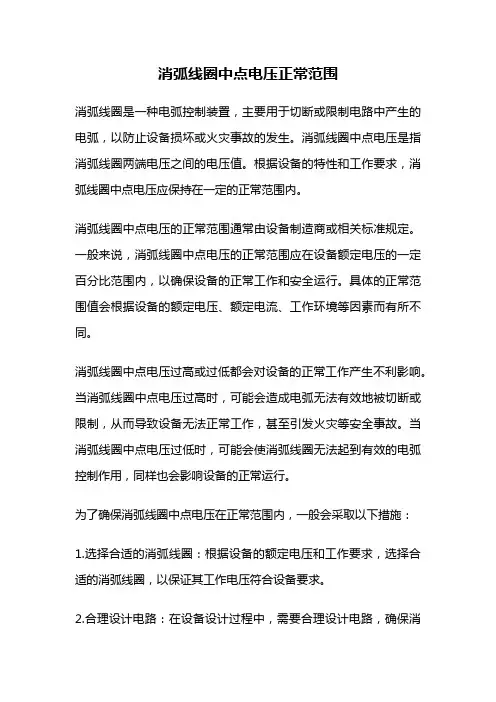 消弧线圈中点电压正常范围

消弧线圈是一种电弧控制装置，主要用于切断或限制电路中产生的电弧，以防止设备损坏或火灾事故的发生。消弧线圈中点电压是指消弧线圈两端电压之间的电压值。根据设备的特性和工作要求，消弧线圈中点电压应保持在一定的正常范围内。

消弧线圈中点电压的正常范围通常由设备制造商或相关标准规定。一般来说，消弧线圈中点电压的正常范围应在设备额定电压的一定百分比范围内，以确保设备的正常工作和安全运行。具体的正常范围值会根据设备的额定电压、额定电流、工作环境等因素而有所不同。

消弧线圈中点电压过高或过低都会对设备的正常工作产生不利影响。当消弧线圈中点电压过高时，可能会造成电弧无法有效地被切断或限制，从而导致设备无法正常工作，甚至引发火灾等安全事故。当消弧线圈中点电压过低时，可能会使消弧线圈无法起到有效的电弧控制作用，同样也会影响设备的正常运行。

为了确保消弧线圈中点电压在正常范围内，一般会采取以下措施：

1.选择合适的消弧线圈：根据设备的额定电压和工作要求，选择合适的消弧线圈，以保证其工作电压符合设备要求。

2.合理设计电路：在设备设计过程中，需要合理设计电路，确保消